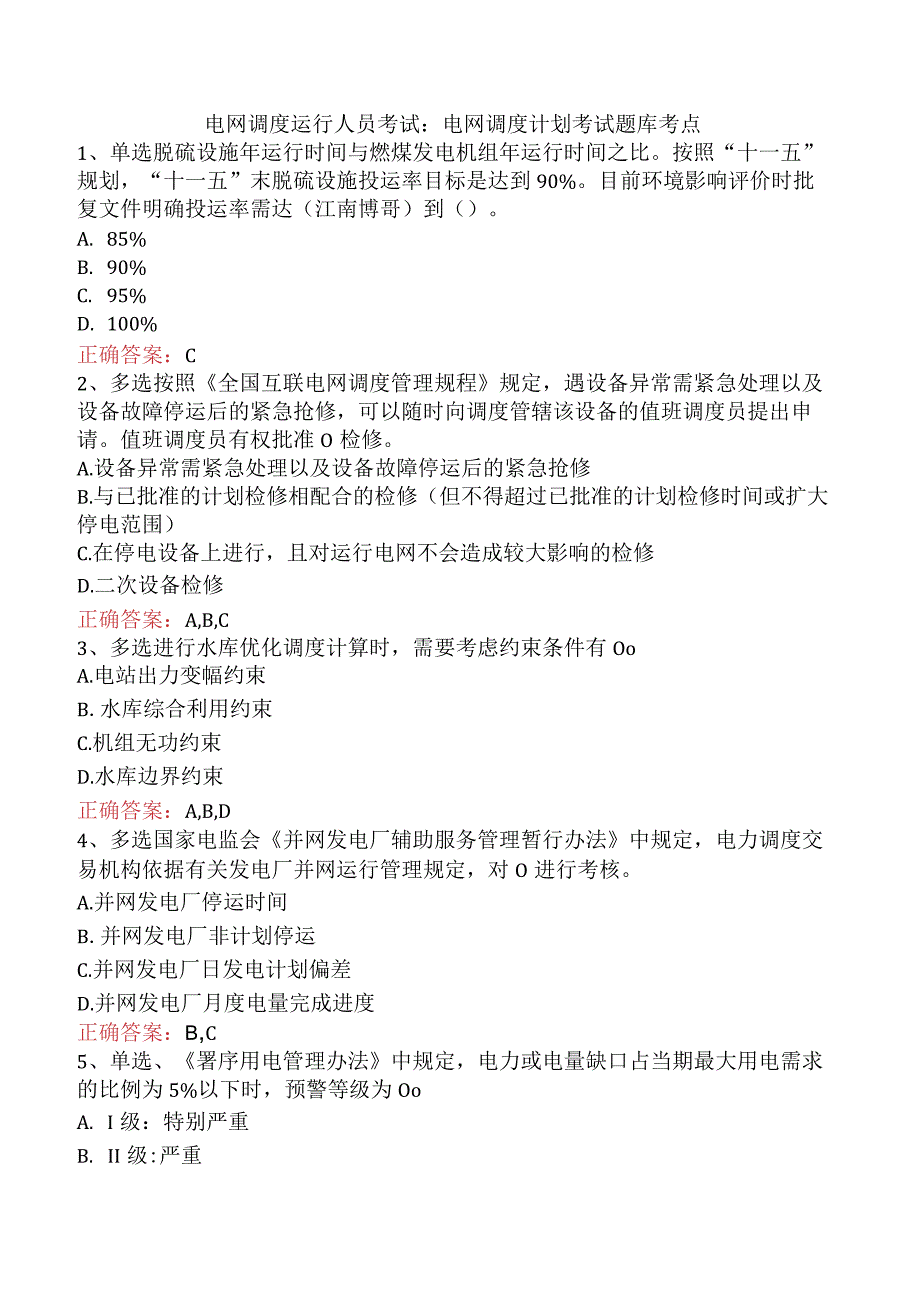 电网调度运行人员考试：电网调度计划考试题库考点

1、单选脱硫设施年运行时间与燃煤发电机组年运行时间之比。按照“十一五”规划，“十一五”末脱硫设施投运率目标是达到90%。目前环境影响评价时批复文件明确投运率需达（江南博哥）到（）。

A. 85%

B. 90%

C. 95%

D. 100%

正确答案：C

2、多选按照《全国互联电网调度管理规程》规定，遇设备异常需紧急处理以及设备故障停运后的紧急抢修，可以随时向调度管辖该设备的值班调度员提出申请。值班调度员有权批准O检修。

A.设备异常需紧急处理以及设备故障停运后的紧急抢修

B.与已批准的计划检修相配合的检修（但不得超过已批准的计划检修时间或扩大停电范围）

C.在停电设备上进行，且对运行电网不会造成较大影响的检修

D.二次设备检修

正确答案：A,B,C

3、多选进行水库优化调度计算时，需要考虑约束条件有Oo

A.电站出力变幅约束

B. 水库综合利用约束

C.机组无功约束

D.水库边界约束

正确答案：A,B,D

4、多选国家电监会《并网发电厂辅助服务管理暂行办法》中规定，电力调度交易机构依据有关发电厂并网运行管理规定，对O进行考核。

A.并网发电厂停运时间

B. 并网发电厂非计划停运

C.并网发电厂日发电计划偏差

D.并网发电厂月度电量完成进度

正确答案：B,C

5、单选、《署序用电管理办法》中规定，电力或电量缺口占当期最大用电需求的比例为5%以下时，预警等级为Oo

A. I级：特别严重

B. II级:严重